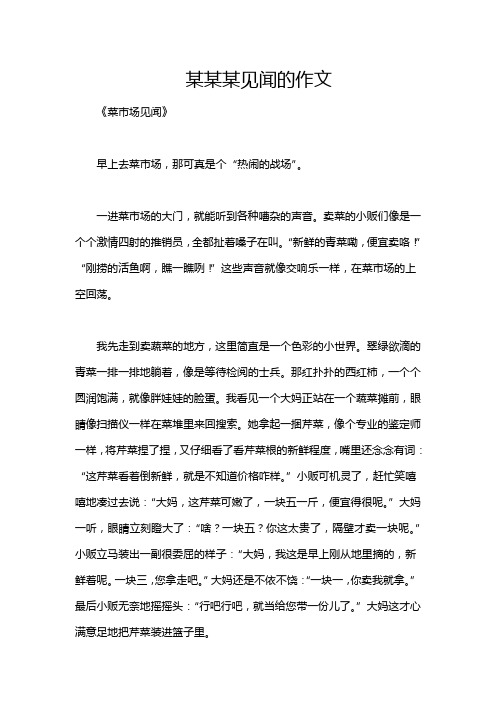 某某某见闻的作文

《菜市场见闻》

早上去菜市场，那可真是个“热闹的战场”。

一进菜市场的大门，就能听到各种嘈杂的声音。卖菜的小贩们像是一个个激情四射的推销员，全都扯着嗓子在叫。“新鲜的青菜嘞，便宜卖咯！”“刚捞的活鱼啊，瞧一瞧咧！”这些声音就像交响乐一样，在菜市场的上空回荡。

我先走到卖蔬菜的地方，这里简直是一个色彩的小世界。翠绿欲滴的青菜一排一排地躺着，像是等待检阅的士兵。那红扑扑的西红柿，一个个圆润饱满，就像胖娃娃的脸蛋。我看见一个大妈正站在一个蔬菜摊前，眼睛像扫描仪一样在菜堆里来回搜索。她拿起一捆芹菜，像个专业的鉴定师一样，将芹菜捏了捏，又仔细看了看芹菜根的新鲜程度，嘴里还念念有词：“这芹菜看着倒新鲜，就是不知道价格咋样。”小贩可机灵了，赶忙笑嘻嘻地凑过去说：“大妈，这芹菜可嫩了，一块五一斤，便宜得很呢。”大妈一听，眼睛立刻瞪大了：“啥？一块五？你这太贵了，隔壁才卖一块呢。”小贩立马装出一副很委屈的样子：“大妈，我这是早上刚从地里摘的，新鲜着呢。一块三，您拿走吧。”大妈还是不依不饶：“一块一，你卖我就拿。”最后小贩无奈地摇摇头：“行吧行吧，就当给您带一份儿了。”大妈这才心满意足地把芹菜装进篮子里。